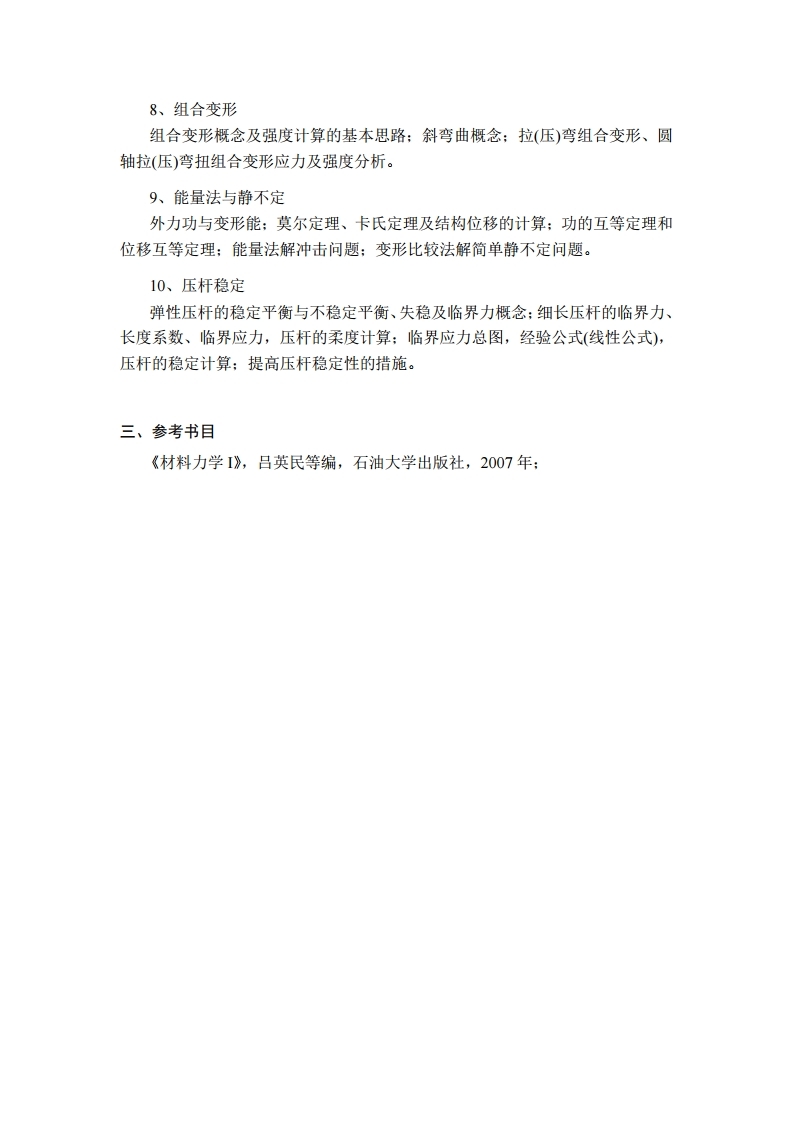 8、组合变形

组合变形概念及强度计算的基本思路；斜弯曲概念；拉(压)弯组合变形、圆轴拉(压)弯扭组合变形应力及强度分析。

9、能量法与静不定

外力功与变形能；莫尔定理、卡氏定理及结构位移的计算；功的互等定理和位移互等定理；能量法解冲击问题；变形比较法解简单静不定问题。

10、压杆稳定

弹性压杆的稳定平衡与不稳定平衡、失稳及临界力概念；细长压杆的临界力、长度系数、临界应力，压杆的柔度计算；临界应力总图，经验公式(线性公式)，压杆的稳定计算；提高压杆稳定性的措施。

三、参考书目

《材料力学 I》，吕英民等编，石油大学出版社，2007 年；